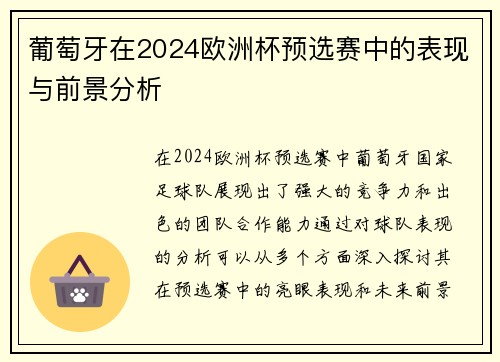 葡萄牙在2024欧洲杯预选赛中的表现与前景分析

在2024欧洲杯预选赛中葡萄牙国家足球队展现出了强大的竞争力和出色的团队合作能力通过对球队表现的分析可以从多个方面深入探讨其在预选赛中的亮眼表现和未来前景